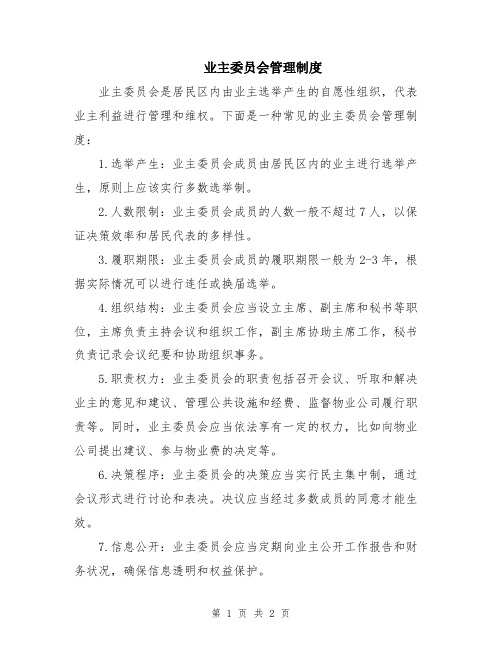 业主委员会管理制度

业主委员会是居民区内由业主选举产生的自愿性组织，代表业主利益进行管理和维权。下面是一种常见的业主委员会管理制度：

1.选举产生：业主委员会成员由居民区内的业主进行选举产生，原则上应该实行多数选举制。

2.人数限制：业主委员会成员的人数一般不超过7人，以保证决策效率和居民代表的多样性。

3.履职期限：业主委员会成员的履职期限一般为2-3年，根据实际情况可以进行连任或换届选举。

4.组织结构：业主委员会应当设立主席、副主席和秘书等职位，主席负责主持会议和组织工作，副主席协助主席工作，秘书负责记录会议纪要和协助组织事务。

5.职责权力：业主委员会的职责包括召开会议、听取和解决业主的意见和建议、管理公共设施和经费、监督物业公司履行职责等。同时，业主委员会应当依法享有一定的权力，比如向物业公司提出建议、参与物业费的决定等。

6.决策程序：业主委员会的决策应当实行民主集中制，通过会议形式进行讨论和表决。决议应当经过多数成员的同意才能生效。

7.信息公开：业主委员会应当定期向业主公开工作报告和财务状况，确保信息透明和权益保护。

第 1 页 共 2 页